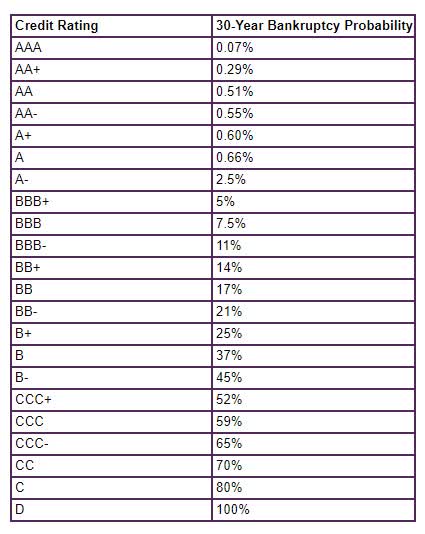 | Credit Rating | 30-Year Bankruptcy Probability |
|---|---|
| AAA | 0.07% |
| AA+ | 0.29% |
| AA | 0.51% |
| AA- | 0.55% |
| A+ | 0.60% |
| A | 0.66% |
| A- | 2.5% |
| BBB+ | 5% |
| BBB | 7.5% |
| BBB- | 11% |
| BB+ | 14% |
| BB | 17% |
| BB- | 21% |
| B+ | 25% |
| B | 37% |
| B- | 45% |
| CCC+ | 52% |
| CCC | 59% |
| CCC- | 65% |
| CC | 70% |
| C | 80% |
| D | 100% |